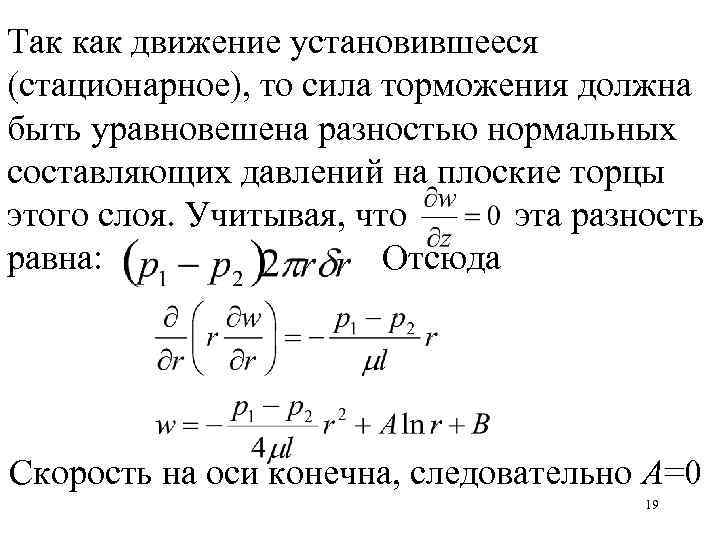 Так как движение установившееся (стационарное), то сила торможения должна быть уравновешена разностью нормальных составляющих давлений на плоские торцы этого слоя. Учитывая, что $\frac{\partial w}{\partial z} = 0$ эта разность равна: $(p_1 - p_2)2\pi r \delta r$ Отсюда

$\frac{\partial}{\partial r}\left(r\frac{\partial w}{\partial r}\right) = -\frac{p_1 - p_2}{\mu l} r$

$w = -\frac{p_1 - p_2}{4\mu l} r^2 + A \ln r + B$

Скорость на оси конечна, следовательно $A$=0

19